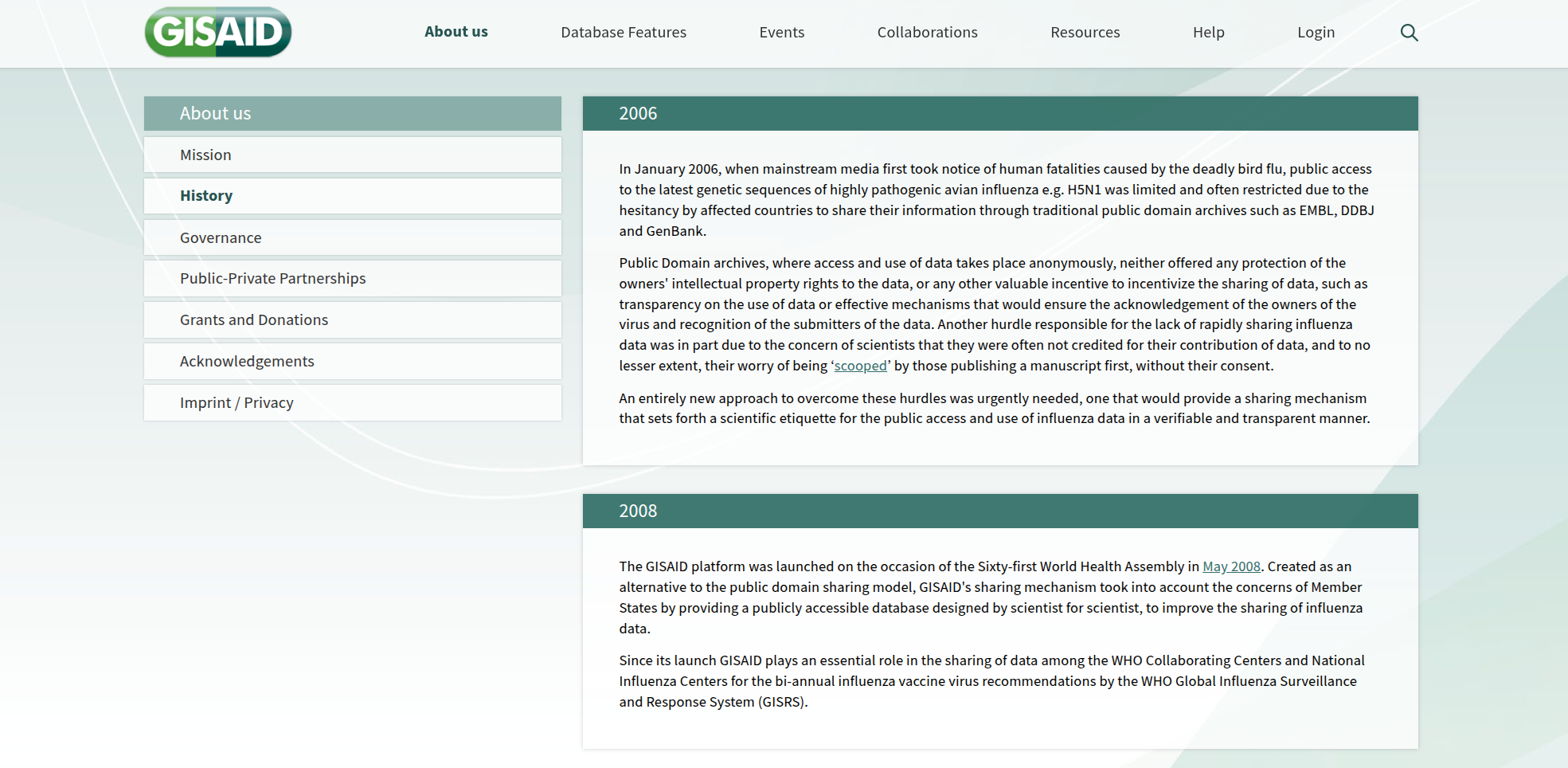 GISAID

About us Database Features Events Collaborations Resources Help Login

About us

Mission

History

Governance

Public-Private Partnerships

Grants and Donations

Acknowledgements

Imprint / Privacy

2006

In January 2006, when mainstream media first took notice of human fatalities caused by the deadly bird flu, public access to the latest genetic sequences of highly pathogenic avian influenza e.g. H5N1 was limited and often restricted due to the hesitancy by affected countries to share their information through traditional public domain archives such as EMBL, DDBJ and GenBank.

Public Domain archives, where access and use of data takes place anonymously, neither offered any protection of the owners' intellectual property rights to the data, or any other valuable incentive to incentivize the sharing of data, such as transparency on the use of data or effective mechanisms that would ensure the acknowledgement of the owners of the virus and recognition of the submitters of the data. Another hurdle responsible for the lack of rapidly sharing influenza data was in part due to the concern of scientists that they were often not credited for their contribution of data, and to no lesser extent, their worry of being ‘scooped’ by those publishing a manuscript first, without their consent.

An entirely new approach to overcome these hurdles was urgently needed, one that would provide a sharing mechanism that sets forth a scientific etiquette for the public access and use of influenza data in a verifiable and transparent manner.

2008

The GISAID platform was launched on the occasion of the Sixty-first World Health Assembly in May 2008. Created as an alternative to the public domain sharing model, GISAID's sharing mechanism took into account the concerns of Member States by providing a publicly accessible database designed by scientist for scientist, to improve the sharing of influenza data.

Since its launch GISAID plays an essential role in the sharing of data among the WHO Collaborating Centers and National Influenza Centers for the bi-annual influenza vaccine virus recommendations by the WHO Global Influenza Surveillance and Response System (GISRS).